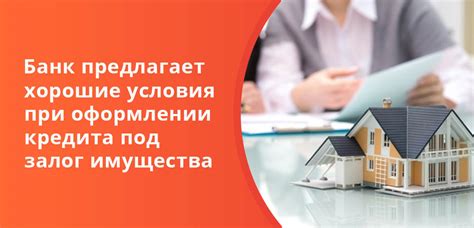 Банк предлагает хорошие условия при оформлении кредита под залог имущества